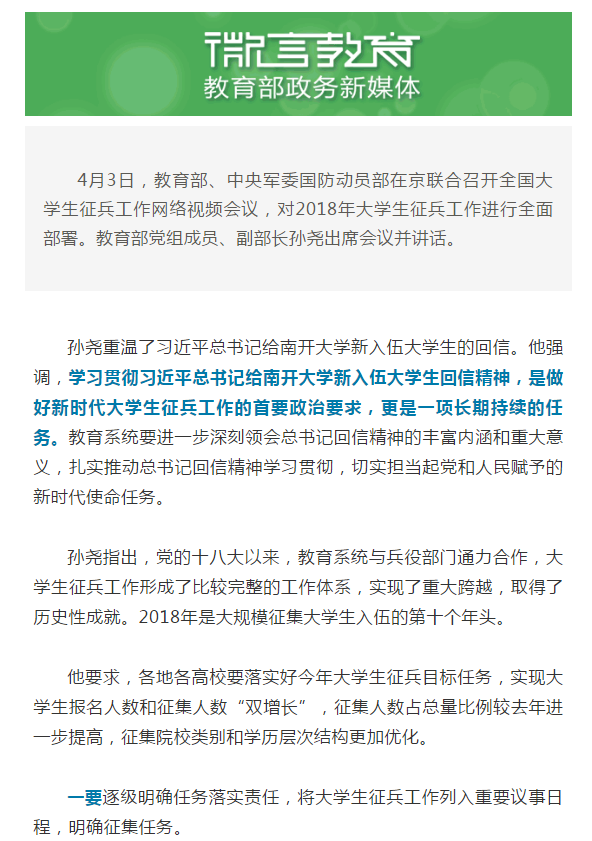 微言教育
教育部政务新媒体

4月3日，教育部、中央军委国防动员部在京联合召开全国大学生征兵工作网络视频会议，对2018年大学生征兵工作进行全面部署。教育部党组成员、副部长孙尧出席会议并讲话。

孙尧重温了习近平总书记给南开大学新入伍大学生的回信。他强调，学习贯彻习近平总书记给南开大学新入伍大学生回信精神，是做好新时代大学生征兵工作的首要政治要求，更是一项长期持续的任务。教育系统要进一步深刻领会总书记回信精神的丰富内涵和重大意义，扎实推动总书记回信精神学习贯彻，切实担当起党和人民赋予的新时代使命任务。

孙尧指出，党的十八大以来，教育系统与兵役部门通力合作，大学生征兵工作形成了比较完整的工作体系，实现了重大跨越，取得了历史性成就。2018年是大规模征集大学生入伍的第十个年头。

他要求，各地各高校要落实好今年大学生征兵目标任务，实现大学生报名人数和征集人数“双增长”，征集人数占总量比例较去年进一步提高，征集院校类别和学历层次结构更加优化。

一要逐级明确任务落实责任，将大学生征兵工作列入重要议事日程，明确征集任务。